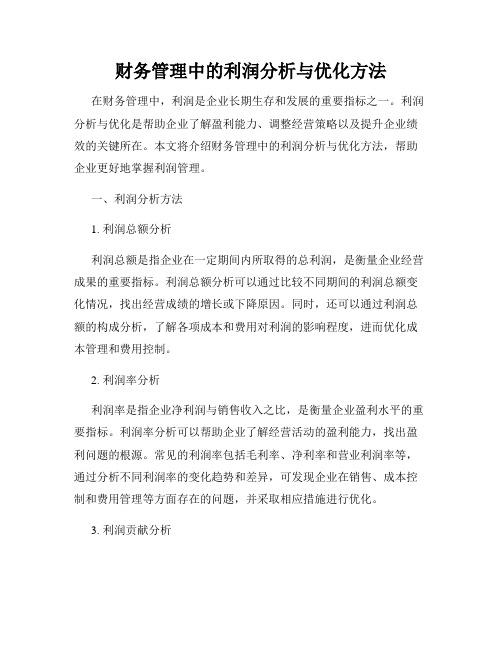 财务管理中的利润分析与优化方法

在财务管理中，利润是企业长期生存和发展的重要指标之一。利润分析与优化是帮助企业了解盈利能力、调整经营策略以及提升企业绩效的关键所在。本文将介绍财务管理中的利润分析与优化方法，帮助企业更好地掌握利润管理。

一、利润分析方法

1. 利润总额分析

利润总额是指企业在一定期间内所取得的总利润，是衡量企业经营成果的重要指标。利润总额分析可以通过比较不同期间的利润总额变化情况，找出经营成绩的增长或下降原因。同时，还可以通过利润总额的构成分析，了解各项成本和费用对利润的影响程度，进而优化成本管理和费用控制。

2. 利润率分析

利润率是指企业净利润与销售收入之比，是衡量企业盈利水平的重要指标。利润率分析可以帮助企业了解经营活动的盈利能力，找出盈利问题的根源。常见的利润率包括毛利率、净利率和营业利润率等，通过分析不同利润率的变化趋势和差异，可发现企业在销售、成本控制和费用管理等方面存在的问题，并采取相应措施进行优化。

3. 利润贡献分析